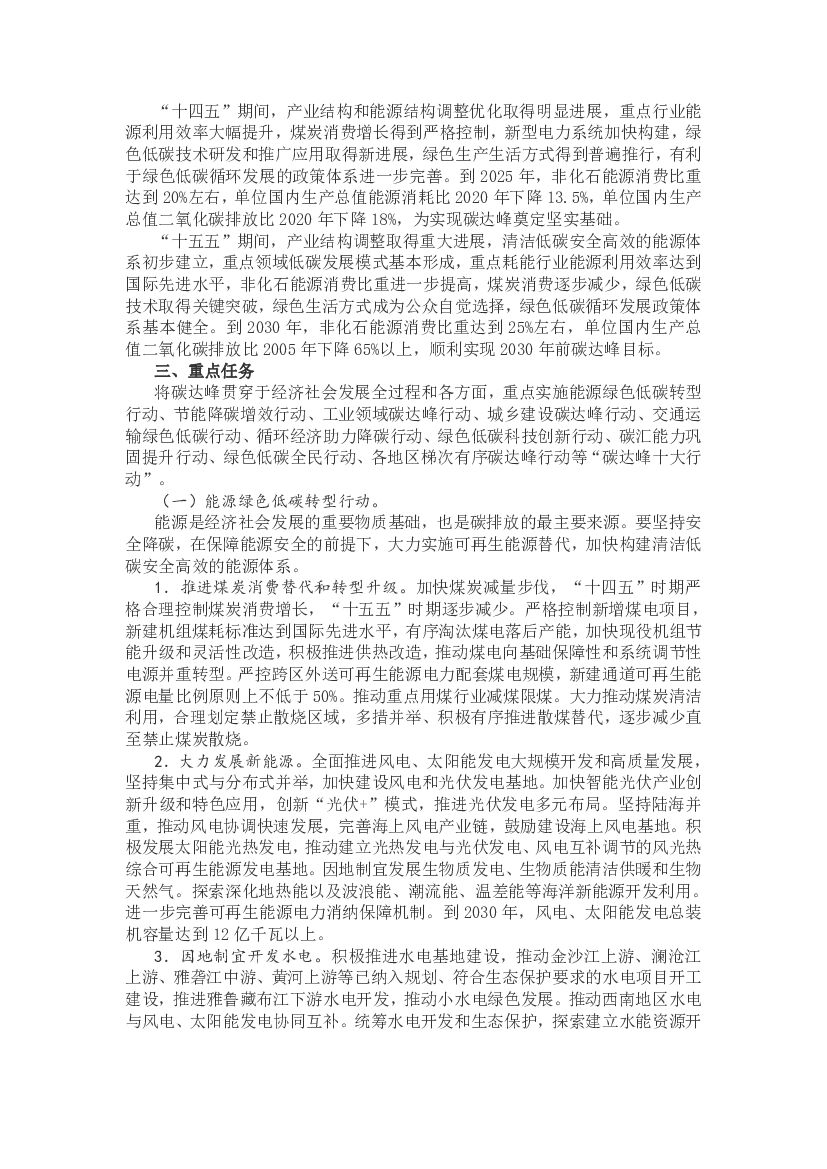 “十四五”期间，产业结构和能源结构调整优化取得明显进展，重点行业能源利用效率大幅提升，煤炭消费增长得到严格控制，新型电力系统加快构建，绿色低碳技术研发和推广应用取得新进展，绿色生产生活方式得到普遍推行，有利于绿色低碳循环发展的政策体系进一步完善。到 2025 年，非化石能源消费比重达到 20%左右，单位国内生产总值能源消耗比 2020 年下降 13.5%，单位国内生产总值二氧化碳排放比 2020 年下降 18%，为实现碳达峰奠定坚实基础。

“十五五”期间，产业结构调整取得重大进展，清洁低碳安全高效的能源体系初步建立，重点领域低碳发展模式基本形成，重点耗能行业能源利用效率达到国际先进水平，非化石能源消费比重进一步提高，煤炭消费逐步减少，绿色低碳技术取得关键突破，绿色生活方式成为公众自觉选择，绿色低碳循环发展政策体系基本健全。到 2030 年，非化石能源消费比重达到 25%左右，单位国内生产总值二氧化碳排放比 2005 年下降 65%以上，顺利实现 2030 年前碳达峰目标。

三、重点任务

将碳达峰贯穿于经济社会发展全过程和各方面，重点实施能源绿色低碳转型行动、节能降碳增效行动、工业领域碳达峰行动、城乡建设碳达峰行动、交通运输绿色低碳行动、循环经济助力降碳行动、绿色低碳科技创新行动、碳汇能力巩固提升行动、绿色低碳全民行动、各地区梯次有序碳达峰行动等“碳达峰十大行动”。

（一）能源绿色低碳转型行动。

能源是经济社会发展的重要物质基础，也是碳排放的最主要来源。要坚持安全降碳，在保障能源安全的前提下，大力实施可再生能源替代，加快构建清洁低碳安全高效的能源体系。

1．推进煤炭消费替代和转型升级。加快煤炭减量步伐，“十四五”时期严格合理控制煤炭消费增长，“十五五”时期逐步减少。严格控制新增煤电项目，新建机组煤耗标准达到国际先进水平，有序淘汰煤电落后产能，加快现役机组节能升级和灵活性改造，积极推进供热改造，推动煤电向基础保障性和系统调节性电源并重转型。严控跨区外送可再生能源电力配套煤电规模，新建通道可再生能源电量比例原则上不低于 50%。推动重点用煤行业减煤限煤。大力推动煤炭清洁利用，合理划定禁止散烧区域，多措并举、积极有序推进散煤替代，逐步减少直至禁止煤炭散烧。

2．大力发展新能源。全面推进风电、太阳能发电大规模开发和高质量发展，坚持集中式与分布式并举，加快建设风电和光伏发电基地。加快智能光伏产业创新升级和特色应用，创新“光伏+”模式，推进光伏发电多元布局。坚持陆海并重，推动风电协调快速发展，完善海上风电产业链，鼓励建设海上风电基地。积极发展太阳能光热发电，推动建立光热发电与光伏发电、风电互补调节的风光热综合可再生能源发电基地。因地制宜发展生物质发电、生物质能清洁供暖和生物天然气。探索深化地热能以及波浪能、潮流能、温差能等海洋新能源开发利用。进一步完善可再生能源电力消纳保障机制。到 2030 年，风电、太阳能发电总装机容量达到 12 亿千瓦以上。

3．因地制宜开发水电。积极推进水电基地建设，推动金沙江上游、澜沧江上游、雅砻江中游、黄河上游等已纳入规划、符合生态保护要求的水电项目开工建设，推进雅鲁藏布江下游水电开发，推动小水电绿色发展。推动西南地区水电与风电、太阳能发电协同互补。统筹水电开发和生态保护，探索建立水能资源开